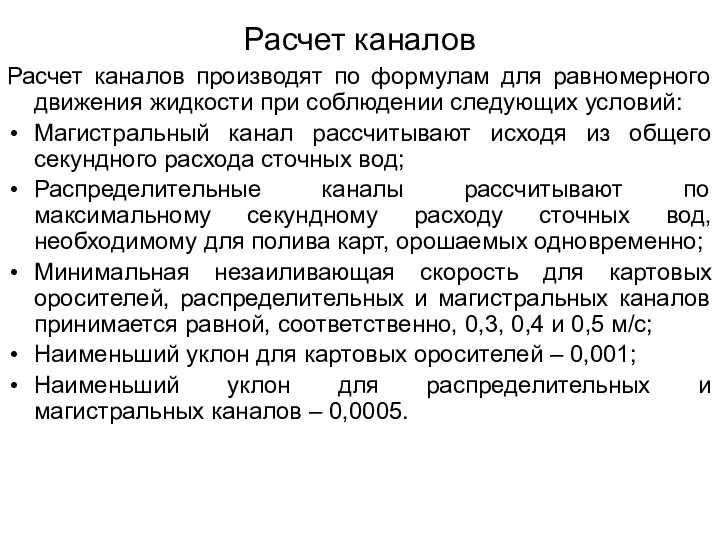 Расчет каналов

Расчет каналов производят по формулам для равномерного движения жидкости при соблюдении следующих условий:

• Магистральный канал рассчитывают исходя из общего секундного расхода сточных вод;
• Распределительные каналы рассчитывают по максимальному секундному расходу сточных вод, необходимому для полива карт, орошаемых одновременно;
• Минимальная незаиливающая скорость для картовых оросителей, распределительных и магистральных каналов принимается равной, соответственно, 0,3, 0,4 и 0,5 м/с;
• Наименьший уклон для картовых оросителей – 0,001;
• Наименьший уклон для распределительных и магистральных каналов – 0,0005.